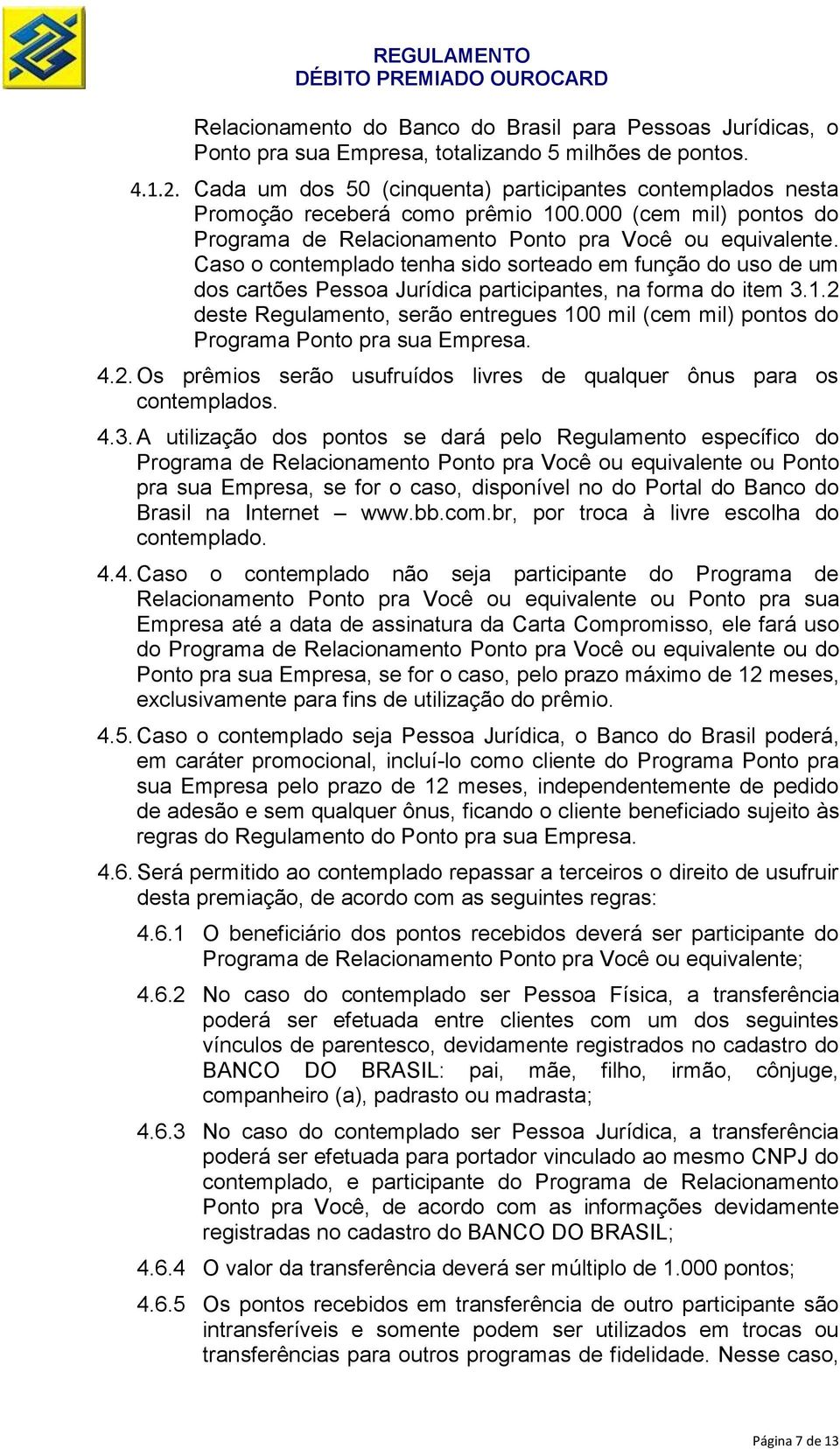 REGULAMENTO
DÉBITO PREMIADO OUROCARD

Relacionamento do Banco do Brasil para Pessoas Jurídicas, o Ponto pra sua Empresa, totalizando 5 milhões de pontos.

4.1.2. Cada um dos 50 (cinquenta) participantes contemplados nesta Promoção receberá como prêmio 100.000 (cem mil) pontos do Programa de Relacionamento Ponto pra Você ou equivalente. Caso o contemplado tenha sido sorteado em função do uso de um dos cartões Pessoa Jurídica participantes, na forma do item 3.1.2 deste Regulamento, serão entregues 100 mil (cem mil) pontos do Programa Ponto pra sua Empresa.

4.2. Os prêmios serão usufruídos livres de qualquer ônus para os contemplados.

4.3. A utilização dos pontos se dará pelo Regulamento específico do Programa de Relacionamento Ponto pra Você ou equivalente ou Ponto pra sua Empresa, se for o caso, disponível no do Portal do Banco do Brasil na Internet – www.bb.com.br, por troca à livre escolha do contemplado.

4.4. Caso o contemplado não seja participante do Programa de Relacionamento Ponto pra Você ou equivalente ou Ponto pra sua Empresa até a data de assinatura da Carta Compromisso, ele fará uso do Programa de Relacionamento Ponto pra Você ou equivalente ou do Ponto pra sua Empresa, se for o caso, pelo prazo máximo de 12 meses, exclusivamente para fins de utilização do prêmio.

4.5. Caso o contemplado seja Pessoa Jurídica, o Banco do Brasil poderá, em caráter promocional, incluí-lo como cliente do Programa Ponto pra sua Empresa pelo prazo de 12 meses, independentemente de pedido de adesão e sem qualquer ônus, ficando o cliente beneficiado sujeito às regras do Regulamento do Ponto pra sua Empresa.

4.6. Será permitido ao contemplado repassar a terceiros o direito de usufruir desta premiação, de acordo com as seguintes regras:

4.6.1 O beneficiário dos pontos recebidos deverá ser participante do Programa de Relacionamento Ponto pra Você ou equivalente;

4.6.2 No caso do contemplado ser Pessoa Física, a transferência poderá ser efetuada entre clientes com um dos seguintes vínculos de parentesco, devidamente registrados no cadastro do BANCO DO BRASIL: pai, mãe, filho, irmão, cônjuge, companheiro (a), padrasto ou madrasta;

4.6.3 No caso do contemplado ser Pessoa Jurídica, a transferência poderá ser efetuada para portador vinculado ao mesmo CNPJ do contemplado, e participante do Programa de Relacionamento Ponto pra Você, de acordo com as informações devidamente registradas no cadastro do BANCO DO BRASIL;

4.6.4 O valor da transferência deverá ser múltiplo de 1.000 pontos;

4.6.5 Os pontos recebidos em transferência de outro participante são intransferíveis e somente podem ser utilizados em trocas ou transferências para outros programas de fidelidade. Nesse caso,

Página 7 de 13